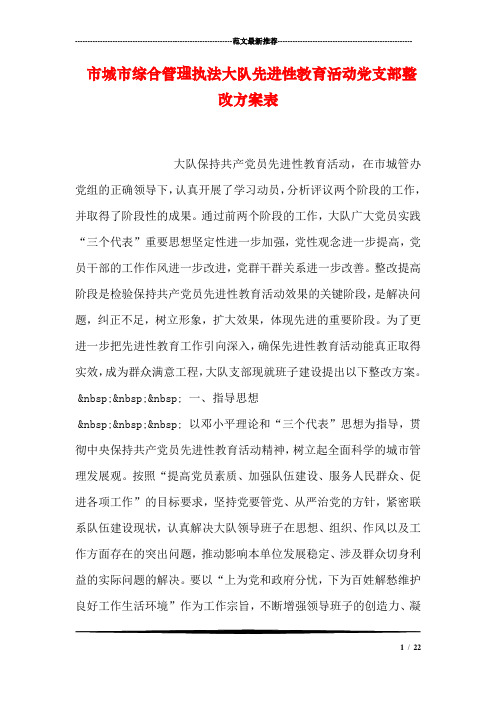 范文最新推荐

市城市综合管理执法大队先进性教育活动党支部整改方案表

大队保持共产党员先进性教育活动，在市城管办党组的正确领导下，认真开展了学习动员，分析评议两个阶段的工作，并取得了阶段性的成果。通过前两个阶段的工作，大队广大党员实践“三个代表”重要思想坚定性进一步加强，党性观念进一步提高，党员干部的工作作风进一步改进，党群干群关系进一步改善。整改提高阶段是检验保持共产党员先进性教育活动效果的关键阶段，是解决问题，纠正不足，树立形象，扩大效果，体现先进的重要阶段。为了更进一步把先进性教育工作引向深入，确保先进性教育活动能真正取得实效，成为群众满意工程，大队支部现就班子建设提出以下整改方案。

&nbsp;&nbsp;&nbsp; 一、指导思想

&nbsp;&nbsp;&nbsp; 以邓小平理论和“三个代表”思想为指导，贯彻中央保持共产党员先进性教育活动精神，树立起全面科学的城市管理发展观。按照“提高党员素质、加强队伍建设、服务人民群众、促进各项工作”的目标要求，坚持党要管党、从严治党的方针，紧密联系队伍建设现状，认真解决大队领导班子在思想、组织、作风以及工作方面存在的突出问题，推动影响本单位发展稳定、涉及群众切身利益的实际问题的解决。要以“上为党和政府分忧，下为百姓解愁维护良好工作生活环境”作为工作宗旨，不断增强领导班子的创造力、凝

1 / 22